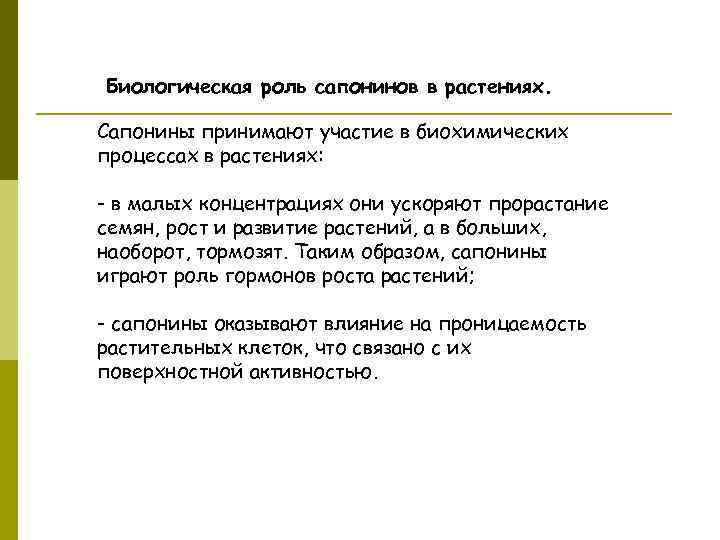 Биологическая роль сапонинов в растениях.

Сапонины принимают участие в биохимических процессах в растениях:

- в малых концентрациях они ускоряют прорастание семян, рост и развитие растений, а в больших, наоборот, тормозят. Таким образом, сапонины играют роль гормонов роста растений;

- сапонины оказывают влияние на проницаемость растительных клеток, что связано с их поверхностной активностью.